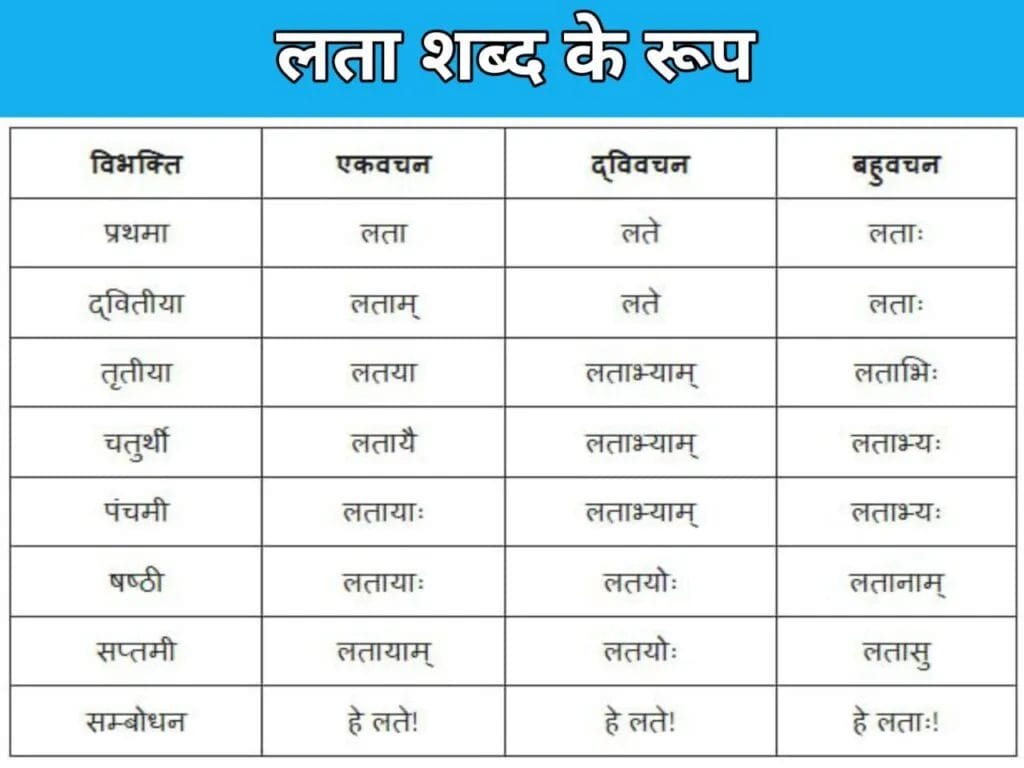 लता शब्द के रूप

| विभक्ति | एकवचन | द्विवचन | बहुवचन |
|---|---|---|---|
| प्रथमा | लता | लते | लताः |
| द्वितीया | लताम् | लते | लताः |
| तृतीया | लतया | लताभ्याम् | लताभिः |
| चतुर्थी | लतायै | लताभ्याम् | लताभ्यः |
| पंचमी | लतायाः | लताभ्याम् | लताभ्यः |
| षष्ठी | लतायाः | लतयोः | लतानाम् |
| सप्तमी | लतायाम् | लतयोः | लतासु |
| सम्बोधन | हे लते! | हे लते! | हे लताः! |